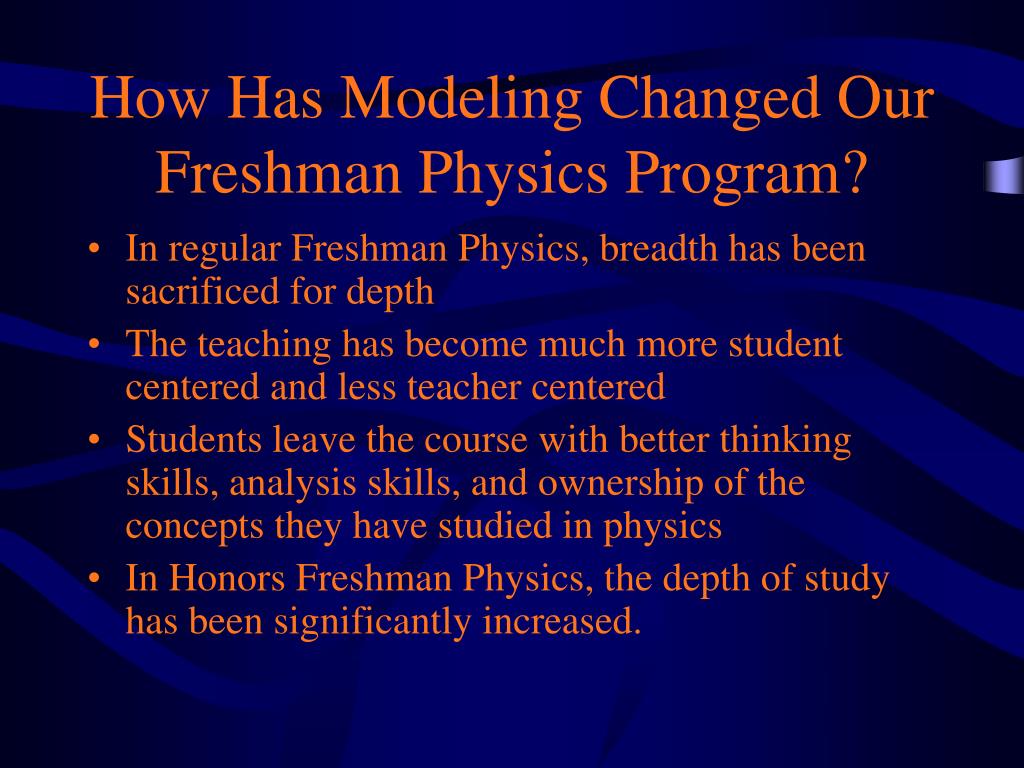 How Has Modeling Changed Our Freshman Physics Program?

• In regular Freshman Physics, breadth has been sacrificed for depth
• The teaching has become much more student centered and less teacher centered
• Students leave the course with better thinking skills, analysis skills, and ownership of the concepts they have studied in physics
• In Honors Freshman Physics, the depth of study has been significantly increased.